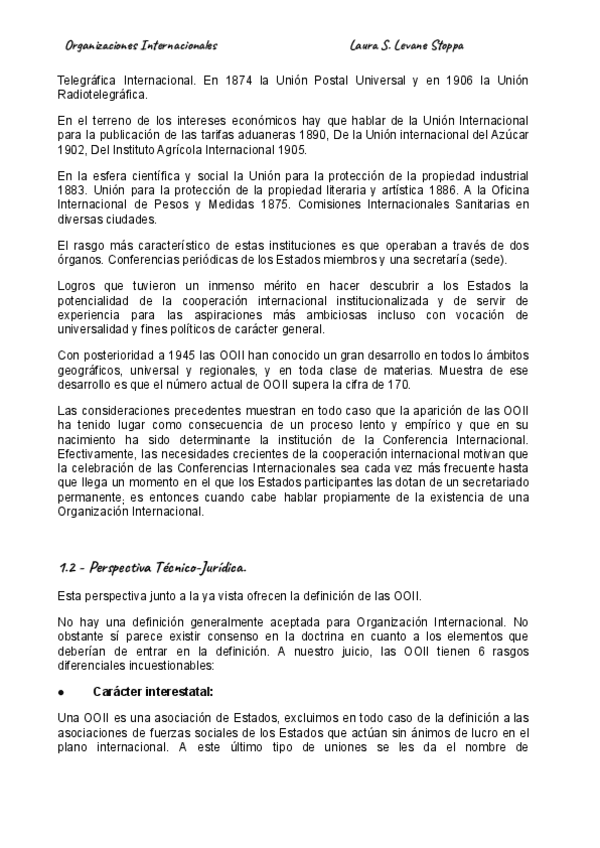 Organizaciones Internacionales Laura S. Levane Stoppa

Telegráfica Internacional. En 1874 la Unión Postal Universal y en 1906 la Unión Radiotelegráfica.

En el terreno de los intereses económicos hay que hablar de la Unión Internacional para la publicación de las tarifas aduaneras 1890, De la Unión internacional del Azúcar 1902, Del Instituto Agrícola Internacional 1905.

En la esfera científica y social la Unión para la protección de la propiedad industrial 1883. Unión para la protección de la propiedad literaria y artística 1886. A la Oficina Internacional de Pesos y Medidas 1875. Comisiones Internacionales Sanitarias en diversas ciudades.

El rasgo más característico de estas instituciones es que operaban a través de dos órganos. Conferencias periódicas de los Estados miembros y una secretaría (sede).

Logros que tuvieron un inmenso mérito en hacer descubrir a los Estados la potencialidad de la cooperación internacional institucionalizada y de servir de experiencia para las aspiraciones más ambiciosas incluso con vocación de universalidad y fines políticos de carácter general.

Con posterioridad a 1945 las OOII han conocido un gran desarrollo en todos lo ámbitos geográficos, universal y regionales, y en toda clase de materias. Muestra de ese desarrollo es que el número actual de OOII supera la cifra de 170.

Las consideraciones precedentes muestran en todo caso que la aparición de las OOII ha tenido lugar como consecuencia de un proceso lento y empírico y que en su nacimiento ha sido determinante la institución de la Conferencia Internacional. Efectivamente, las necesidades crecientes de la cooperación internacional motivan que la celebración de las Conferencias Internacionales sea cada vez más frecuente hasta que llega un momento en el que los Estados participantes las dotan de un secretariado permanente; es entonces cuando cabe hablar propiamente de la existencia de una Organización Internacional.

1.2 - Perspectiva Técnico-Jurídica.

Esta perspectiva junto a la ya vista ofrecen la definición de las OOII.

No hay una definición generalmente aceptada para Organización Internacional. No obstante sí parece existir consenso en la doctrina en cuanto a los elementos que deberían de entrar en la definición. A nuestro juicio, las OOII tienen 6 rasgos diferenciales incuestionables:

● Carácter interestatal:

Una OOII es una asociación de Estados, excluimos en todo caso de la definición a las asociaciones de fuerzas sociales de los Estados que actúan sin ánimos de lucro en el plano internacional. A este último tipo de uniones se les da el nombre de